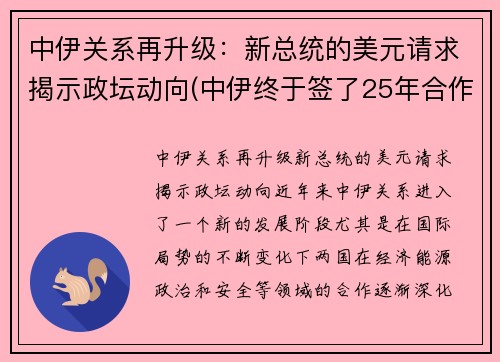 中伊关系再升级：新总统的美元请求揭示政坛动向(中伊终于签了25年合作

中伊关系再升级新总统的美元请求揭示政坛动向近年来中伊关系进入了一个新的发展阶段尤其是在国际局势的不断变化下两国在经济能源政治和安全等领域的合作逐渐深化